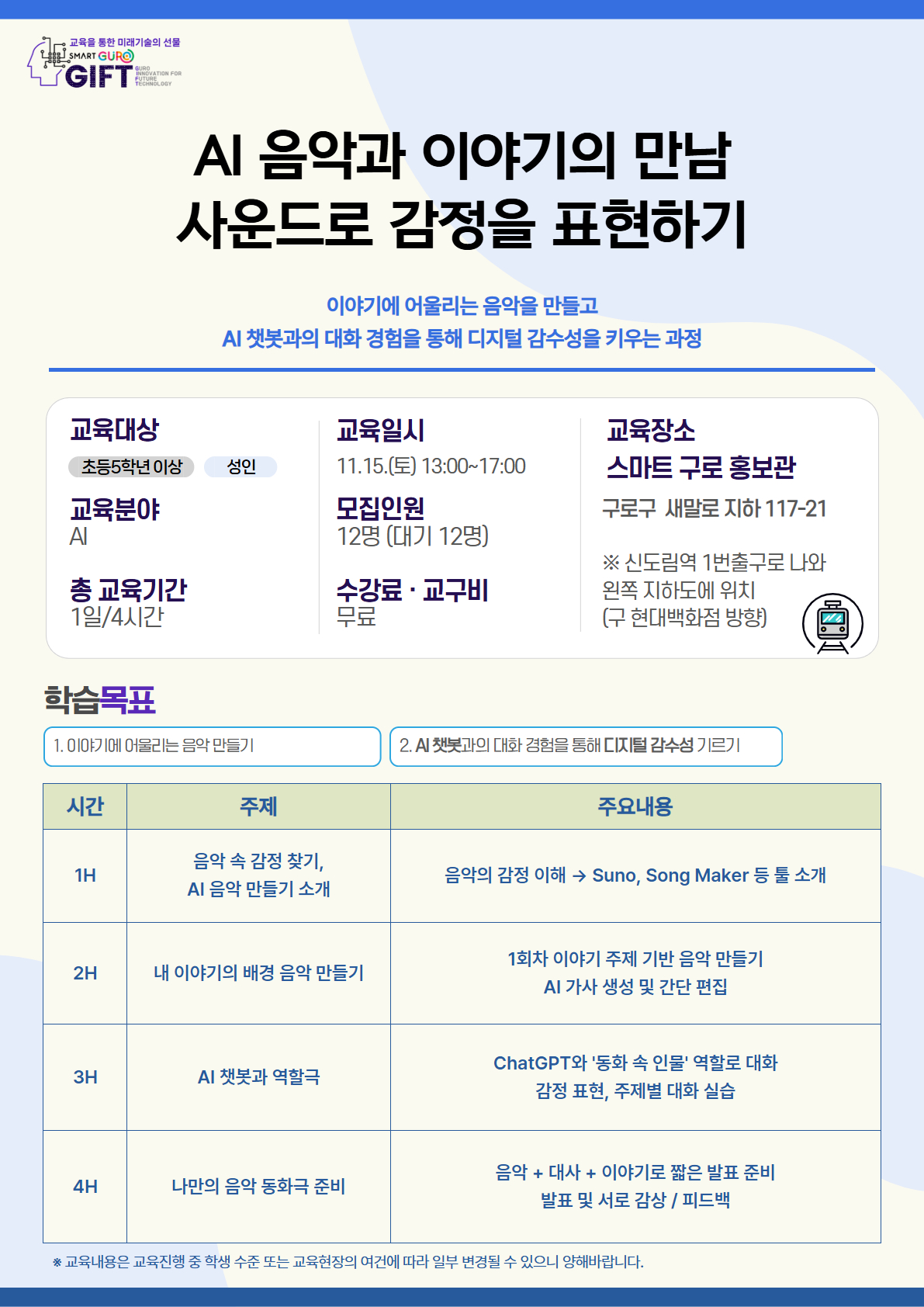 교육을 통한 미래기술의 선물
SMART GURO
GIFT
GURO INNOVATION FOR FUTURE TECHNOLOGY

AI 음악과 이야기의 만남
사운드로 감정을 표현하기

이야기에 어울리는 음악을 만들고
AI 챗봇과의 대화 경험을 통해 디지털 감수성을 키우는 과정

교육대상
초등5학년 이상 성인

교육분야
AI

총 교육기간
1일/4시간

교육일시
11.15.(토) 13:00~17:00

모집인원
12명 (대기 12명)

수강료 · 교구비
무료

교육장소
스마트 구로 홍보관
구로구 새말로 지하 117-21

※ 신도림역 1번출구로 나와 왼쪽 지하도에 위치 (구 현대백화점 방향)

학습목표

1. 이야기에 어울리는 음악 만들기

2. AI 챗봇과의 대화 경험을 통해 디지털 감수성 기르기

| 시간 | 주제 | 주요내용 |
|---|---|---|
| 1H | 음악 속 감정 찾기, AI 음악 만들기 소개 | 음악의 감정 이해 → Suno, Song Maker 등 툴 소개 |
| 2H | 내 이야기의 배경 음악 만들기 | 1회차 이야기 주제 기반 음악 만들기 AI 가사 생성 및 간단 편집 |
| 3H | AI 챗봇과 역할극 | ChatGPT와 '동화 속 인물' 역할로 대화 감정 표현, 주제별 대화 실습 |
| 4H | 나만의 음악 동화극 준비 | 음악 + 대사 + 이야기로 짧은 발표 준비 발표 및 서로 감상 / 피드백 |

※ 교육내용은 교육진행 중 학생 수준 또는 교육현장의 여건에 따라 일부 변경될 수 있으니 양해바랍니다.